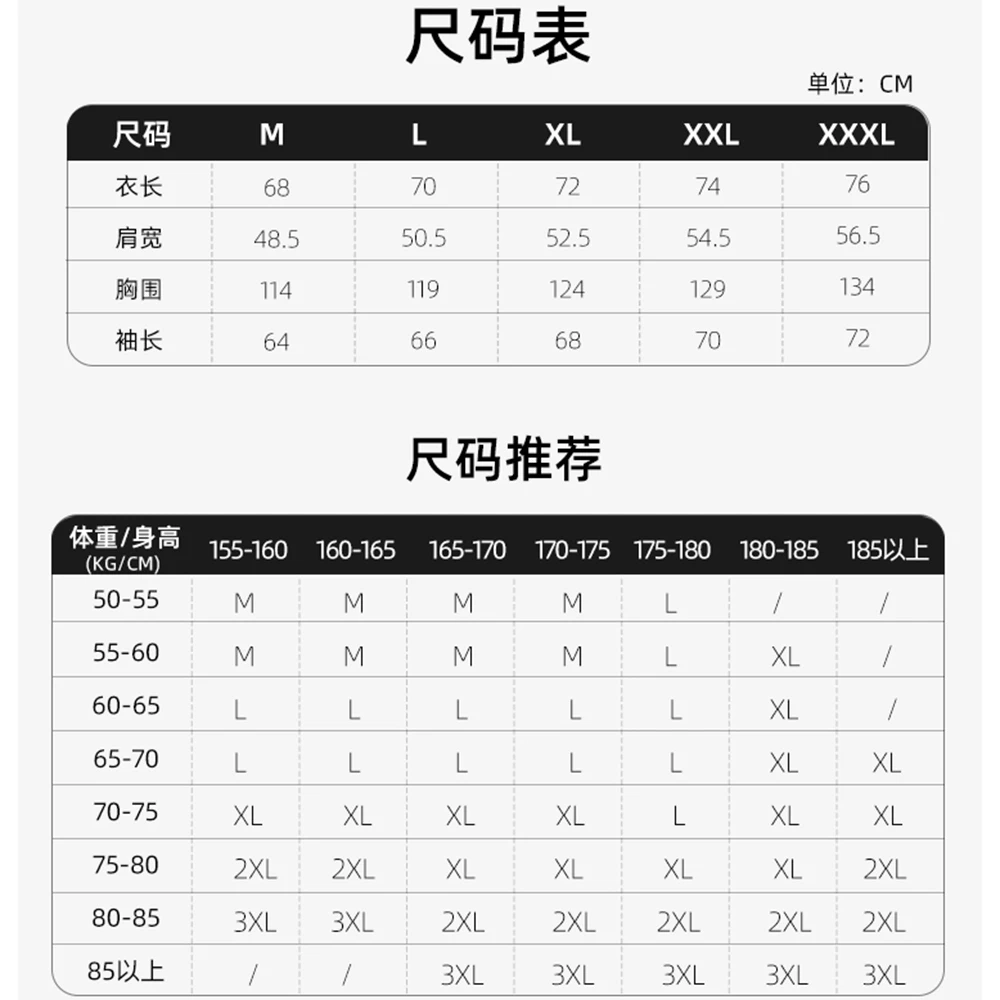 尺码表

单位：CM

| 尺码 | M | L | XL | XXL | XXXL |
|---|---|---|---|---|---|
| 衣长 | 68 | 70 | 72 | 74 | 76 |
| 肩宽 | 48.5 | 50.5 | 52.5 | 54.5 | 56.5 |
| 胸围 | 114 | 119 | 124 | 129 | 134 |
| 袖长 | 64 | 66 | 68 | 70 | 72 |

尺码推荐

| 体重/身高 (KG/CM) | 155-160 | 160-165 | 165-170 | 170-175 | 175-180 | 180-185 | 185以上 |
|---|---|---|---|---|---|---|---|
| 50-55 | M | M | M | M | L | / | / |
| 55-60 | M | M | M | M | L | XL | / |
| 60-65 | L | L | L | L | L | XL | / |
| 65-70 | L | L | L | L | L | XL | XL |
| 70-75 | XL | XL | XL | XL | L | XL | XL |
| 75-80 | 2XL | 2XL | XL | XL | XL | XL | 2XL |
| 80-85 | 3XL | 3XL | 2XL | 2XL | 2XL | 2XL | 2XL |
| 85以上 | / | / | 3XL | 3XL | 3XL | 3XL | 3XL |